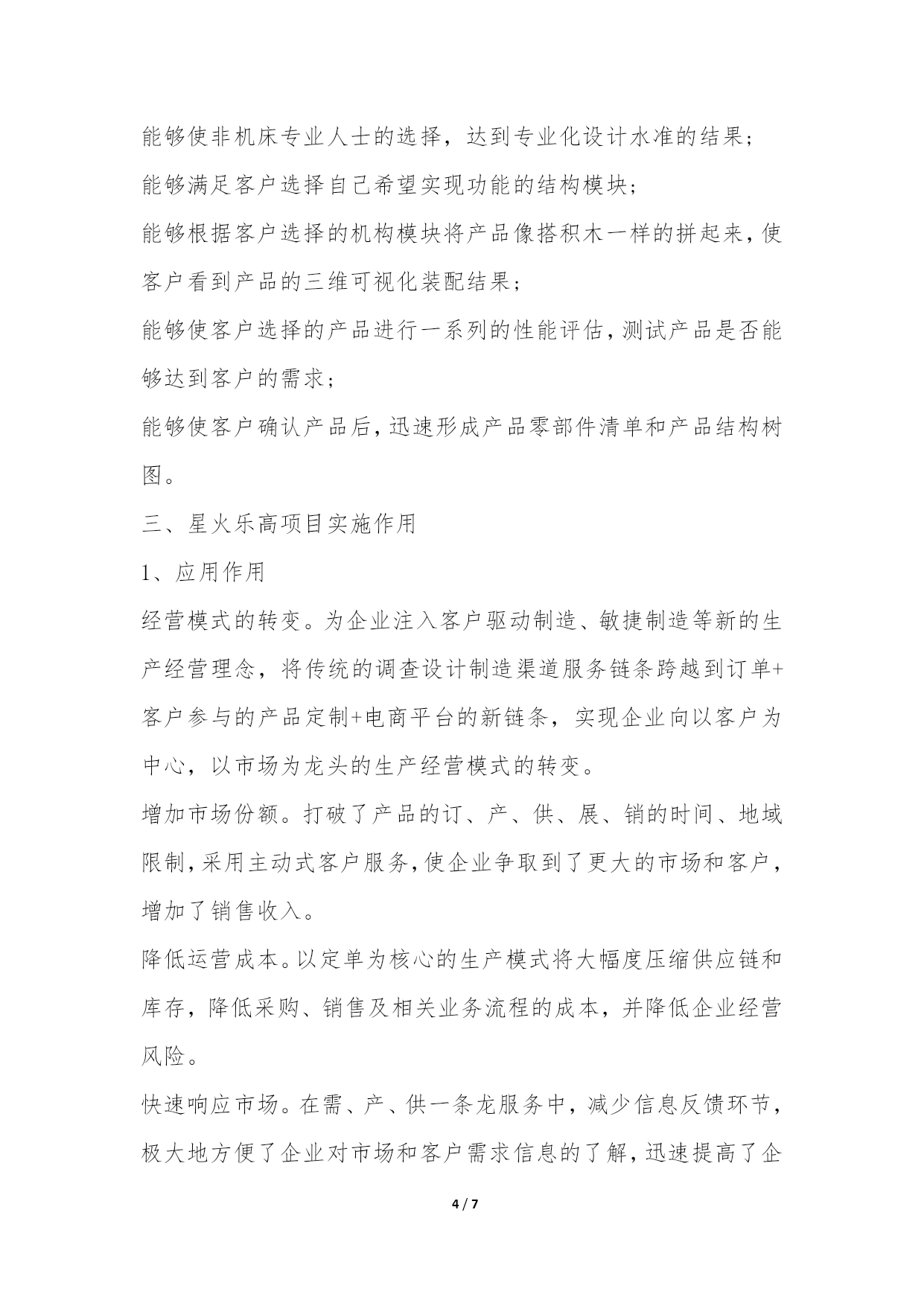 能够使非机床专业人士的选择，达到专业化设计水准的结果；

能够满足客户选择自己希望实现功能的结构模块；

能够根据客户选择的机构模块将产品像搭积木一样的拼起来，使客户看到产品的三维可视化装配结果；

能够使客户选择的产品进行一系列的性能评估，测试产品是否能够达到客户的需求；

能够使客户确认产品后，迅速形成产品零部件清单和产品结构树图。

三、星火乐高项目实施作用

1、应用作用

经营模式的转变。为企业注入客户驱动制造、敏捷制造等新的生产经营理念，将传统的调查设计制造渠道服务链条跨越到订单+客户参与的产品定制+电商平台的新链条，实现企业向以客户为中心，以市场为龙头的生产经营模式的转变。

增加市场份额。打破了产品的订、产、供、展、销的时间、地域限制，采用主动式客户服务，使企业争取到了更大的市场和客户，增加了销售收入。

降低运营成本。以定单为核心的生产模式将大幅度压缩供应链和库存，降低采购、销售及相关业务流程的成本，并降低企业经营风险。

快速响应市场。在需、产、供一条龙服务中，减少信息反馈环节，极大地方便了企业对市场和客户需求信息的了解，迅速提高了企

4 / 7